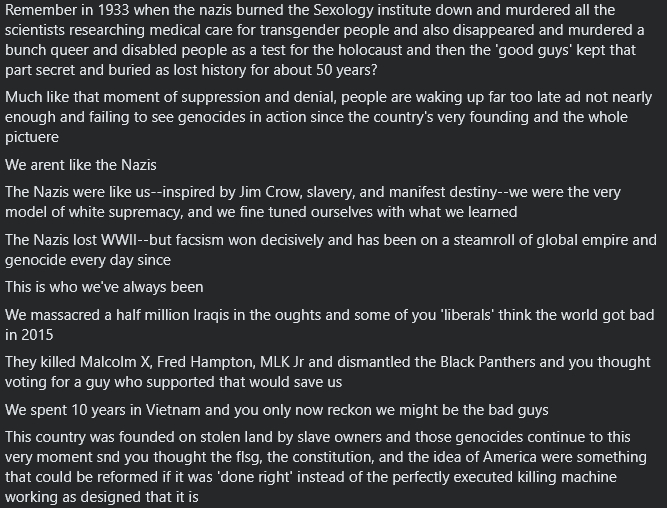 Remember in 1933 when the nazis burned the Sexology institute down and murdered all the scientists researching medical care for transgender people and also disappeared and murdered a bunch queer and disabled people as a test for the holocaust and then the 'good guys' kept that part secret and buried as lost history for about 50 years?

Much like that moment of suppression and denial, people are waking up far too late ad not nearly enough and failing to see genocides in action since the country's very founding and the whole pictuere

We arent like the Nazis

The Nazis were like us--inspired by Jim Crow, slavery, and manifest destiny--we were the very model of white supremacy, and we fine tuned ourselves with what we learned

The Nazis lost WWII--but facsism won decisively and has been on a steamroll of global empire and genocide every day since

This is who we've always been

We massacred a half million Iraqis in the oughts and some of you 'liberals' think the world got bad in 2015

They killed Malcolm X, Fred Hampton, MLK Jr and dismantled the Black Panthers and you thought voting for a guy who supported that would save us

We spent 10 years in Vietnam and you only now reckon we might be the bad guys

This country was founded on stolen land by slave owners and those genocides continue to this very moment snd you thought the flsg, the constitution, and the idea of America were something that could be reformed if it was 'done right' instead of the perfectly executed killing machine working as designed that it is